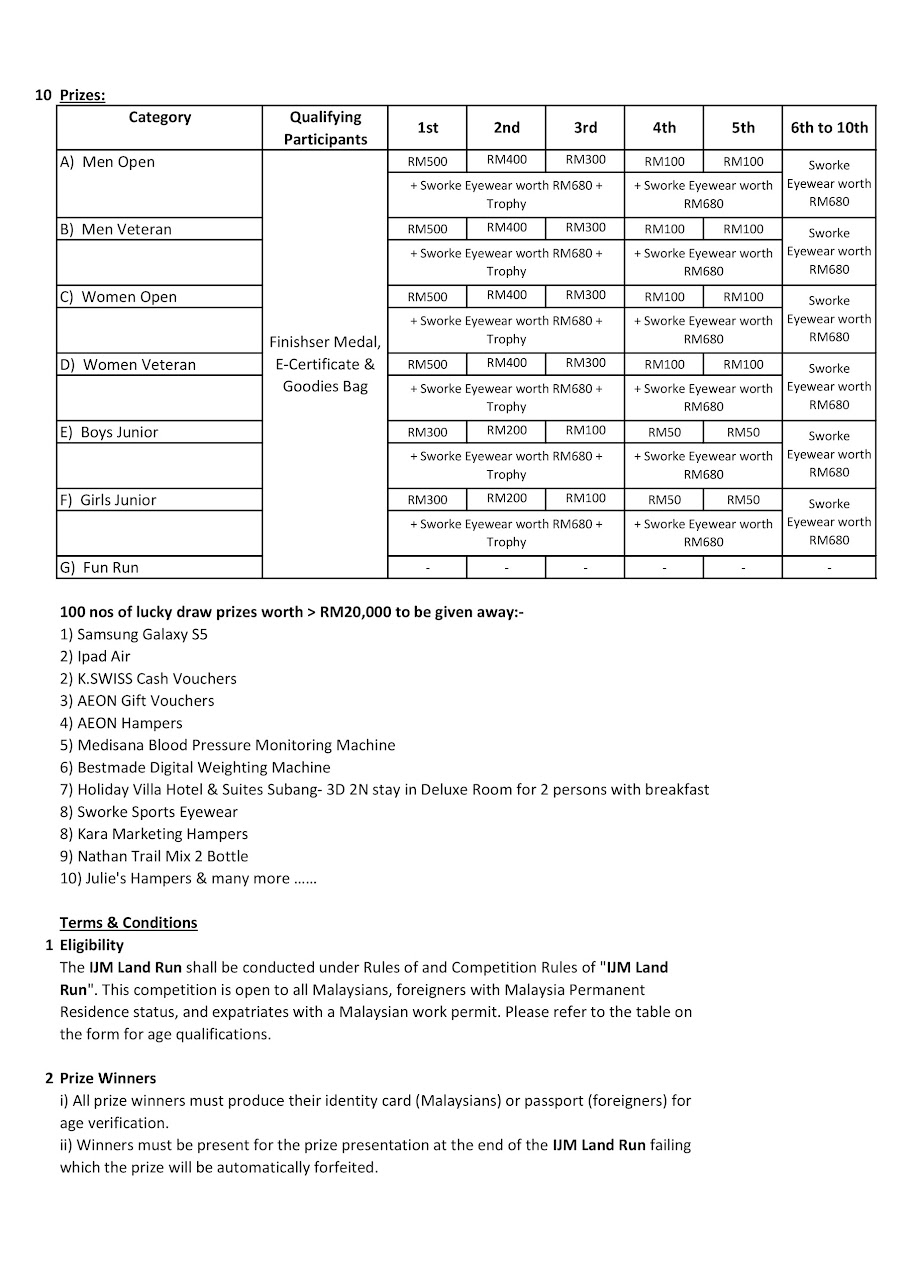 10 Prizes:

| Category | Qualifying Participants | 1st | 2nd | 3rd | 4th | 5th | 6th to 10th |
|---|---|---|---|---|---|---|---|
| A) Men Open | Finishser Medal, E-Certificate & Goodies Bag | RM500 | RM400 | RM300 | RM100 | RM100 | Sworke Eyewear worth RM680 |
| | | + Sworke Eyewear worth RM680 + Trophy | | | + Sworke Eyewear worth RM680 | | |
| B) Men Veteran | | RM500 | RM400 | RM300 | RM100 | RM100 | Sworke Eyewear worth RM680 |
| | | + Sworke Eyewear worth RM680 + Trophy | | | + Sworke Eyewear worth RM680 | | |
| C) Women Open | | RM500 | RM400 | RM300 | RM100 | RM100 | Sworke Eyewear worth RM680 |
| | | + Sworke Eyewear worth RM680 + Trophy | | | + Sworke Eyewear worth RM680 | | |
| D) Women Veteran | | RM500 | RM400 | RM300 | RM100 | RM100 | Sworke Eyewear worth RM680 |
| | | + Sworke Eyewear worth RM680 + Trophy | | | + Sworke Eyewear worth RM680 | | |
| E) Boys Junior | | RM300 | RM200 | RM100 | RM50 | RM50 | Sworke Eyewear worth RM680 |
| | | + Sworke Eyewear worth RM680 + Trophy | | | + Sworke Eyewear worth RM680 | | |
| F) Girls Junior | | RM300 | RM200 | RM100 | RM50 | RM50 | Sworke Eyewear worth RM680 |
| | | + Sworke Eyewear worth RM680 + Trophy | | | + Sworke Eyewear worth RM680 | | |
| G) Fun Run | | - | - | - | - | - | - |

100 nos of lucky draw prizes worth > RM20,000 to be given away:-
1) Samsung Galaxy S5
2) Ipad Air
2) K.SWISS Cash Vouchers
3) AEON Gift Vouchers
4) AEON Hampers
5) Medisana Blood Pressure Monitoring Machine
6) Bestmade Digital Weighting Machine
7) Holiday Villa Hotel & Suites Subang- 3D 2N stay in Deluxe Room for 2 persons with breakfast
8) Sworke Sports Eyewear
8) Kara Marketing Hampers
9) Nathan Trail Mix 2 Bottle
10) Julie's Hampers & many more ......

Terms & Conditions
1 Eligibility
The IJM Land Run shall be conducted under Rules of and Competition Rules of "IJM Land Run". This competition is open to all Malaysians, foreigners with Malaysia Permanent Residence status, and expatriates with a Malaysian work permit. Please refer to the table on the form for age qualifications.

2 Prize Winners
i) All prize winners must produce their identity card (Malaysians) or passport (foreigners) for age verification.
ii) Winners must be present for the prize presentation at the end of the IJM Land Run failing which the prize will be automatically forfeited.